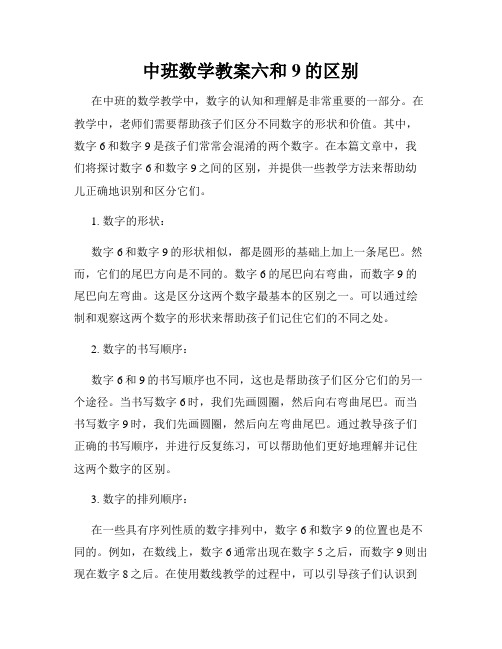 中班数学教案六和 9 的区别

在中班的数学教学中，数字的认知和理解是非常重要的一部分。在教学中，老师们需要帮助孩子们区分不同数字的形状和价值。其中，数字 6 和数字 9 是孩子们常常会混淆的两个数字。在本篇文章中，我们将探讨数字 6 和数字 9 之间的区别，并提供一些教学方法来帮助幼儿正确地识别和区分它们。

1. 数字的形状：

数字 6 和数字 9 的形状相似，都是圆形的基础上加上一条尾巴。然而，它们的尾巴方向是不同的。数字 6 的尾巴向右弯曲，而数字 9 的尾巴向左弯曲。这是区分这两个数字最基本的区别之一。可以通过绘制和观察这两个数字的形状来帮助孩子们记住它们的不同之处。

2. 数字的书写顺序：

数字 6 和 9 的书写顺序也不同，这也是帮助孩子们区分它们的另一个途径。当书写数字 6 时，我们先画圆圈，然后向右弯曲尾巴。而当书写数字 9 时，我们先画圆圈，然后向左弯曲尾巴。通过教导孩子们正确的书写顺序，并进行反复练习，可以帮助他们更好地理解并记住这两个数字的区别。

3. 数字的排列顺序：

在一些具有序列性质的数字排列中，数字 6 和数字 9 的位置也是不同的。例如，在数线上，数字 6 通常出现在数字 5 之后，而数字 9 则出现在数字 8 之后。在使用数线教学的过程中，可以引导孩子们认识到